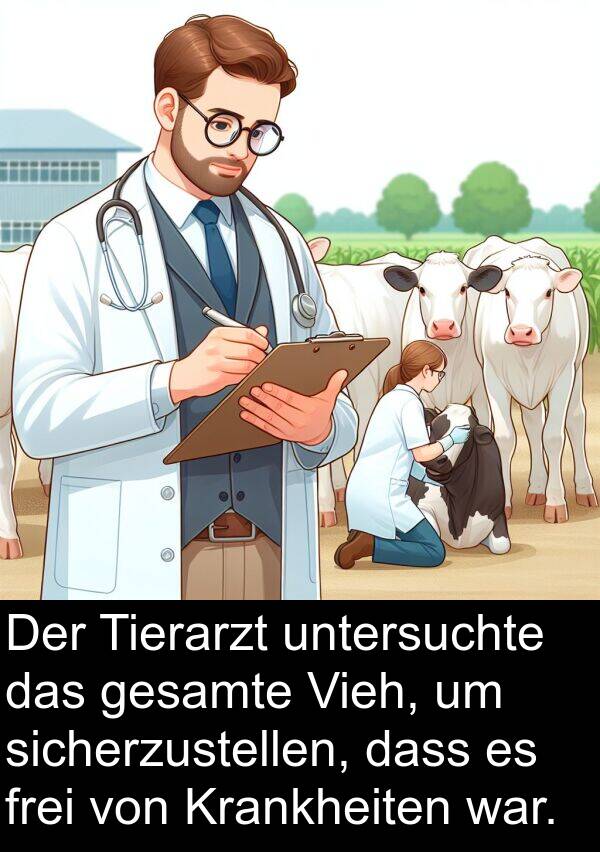 Der Tierarzt untersuchte das gesamte Vieh, um sicherzustellen, dass es frei von Krankheiten war.